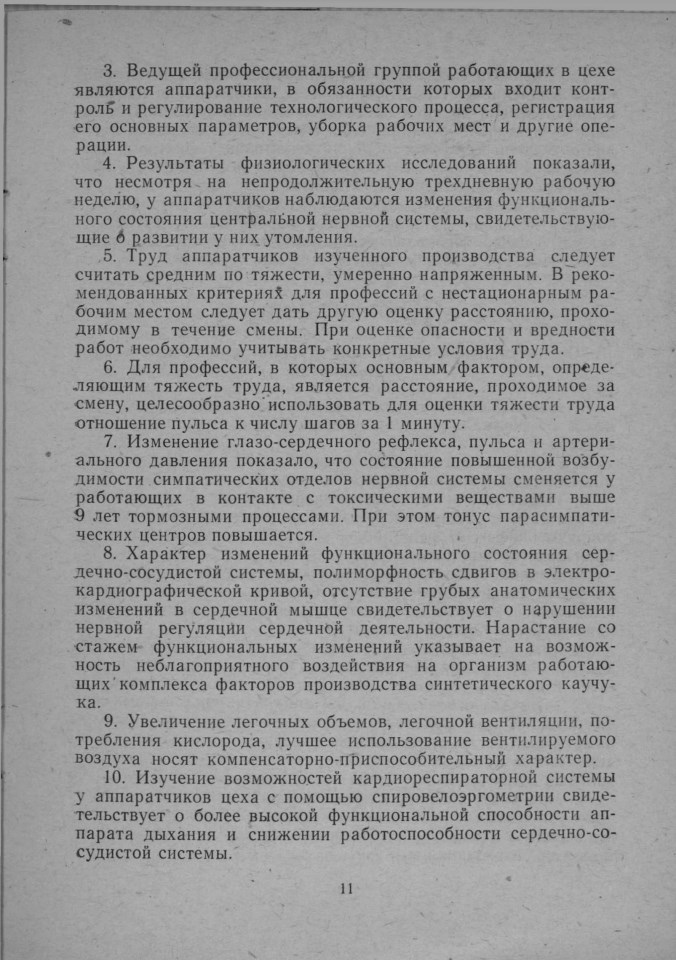 3. Ведущей профессиональной группой работающих в цехе являются аппаратчики, в обязанности которых входит контроль и регулирование технологического процесса, регистрация его основных параметров, уборка рабочих мест и другие операции.

4. Результаты физиологических исследований показали, что несмотря на непродолжительную трехдневную рабочую неделю, у аппаратчиков наблюдаются изменения функционального состояния центральной нервной системы, свидетельствующие о развитии у них утомления.

5. Труд аппаратчиков изученного производства следует считать средним по тяжести, умеренно напряженным. В рекомендованных критериях для профессий с нестационарным рабочим местом следует дать другую оценку расстоянию, проходимому в течение смены. При оценке опасности и вредности работ необходимо учитывать конкретные условия труда.

6. Для профессий, в которых основным фактором, определяющим тяжесть труда, является расстояние, проходимое за смену, целесообразно использовать для оценки тяжести труда отношение пульса к числу шагов за 1 минуту.

7. Изменение глазо-сердечного рефлекса, пульса и артериального давления показало, что состояние повышенной возбудимости симпатических отделов нервной системы сменяется у работающих в контакте с токсическими веществами выше 9 лет тормозными процессами. При этом тонус парасимпатических центров повышается.

8. Характер изменений функционального состояния сердечно-сосудистой системы, полиморфность сдвигов в электрокардиографической кривой, отсутствие грубых анатомических изменений в сердечной мышце свидетельствует о нарушении нервной регуляции сердечной деятельности. Нарастание со стажем функциональных изменений указывает на возможность неблагоприятного воздействия на организм работающих комплекса факторов производства синтетического каучука.

9. Увеличение легочных объемов, легочной вентиляции, потребления кислорода, лучшее использование вентилируемого воздуха носят компенсаторно-приспособительный характер.

10. Изучение возможностей кардиореспираторной системы у аппаратчиков цеха с помощью спировелоэргометрии свидетельствует о более высокой функциональной способности аппарата дыхания и снижении работоспособности сердечно-сосудистой системы.

11